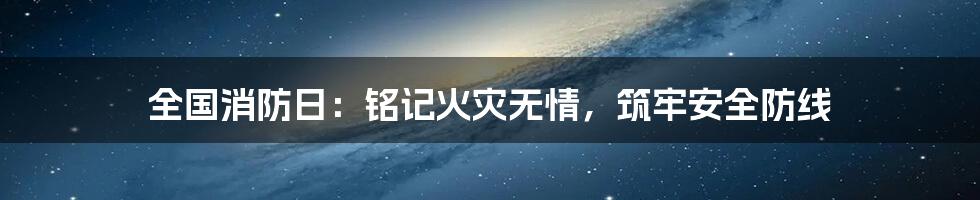 全国消防日：铭记火灾无情，筑牢安全防线